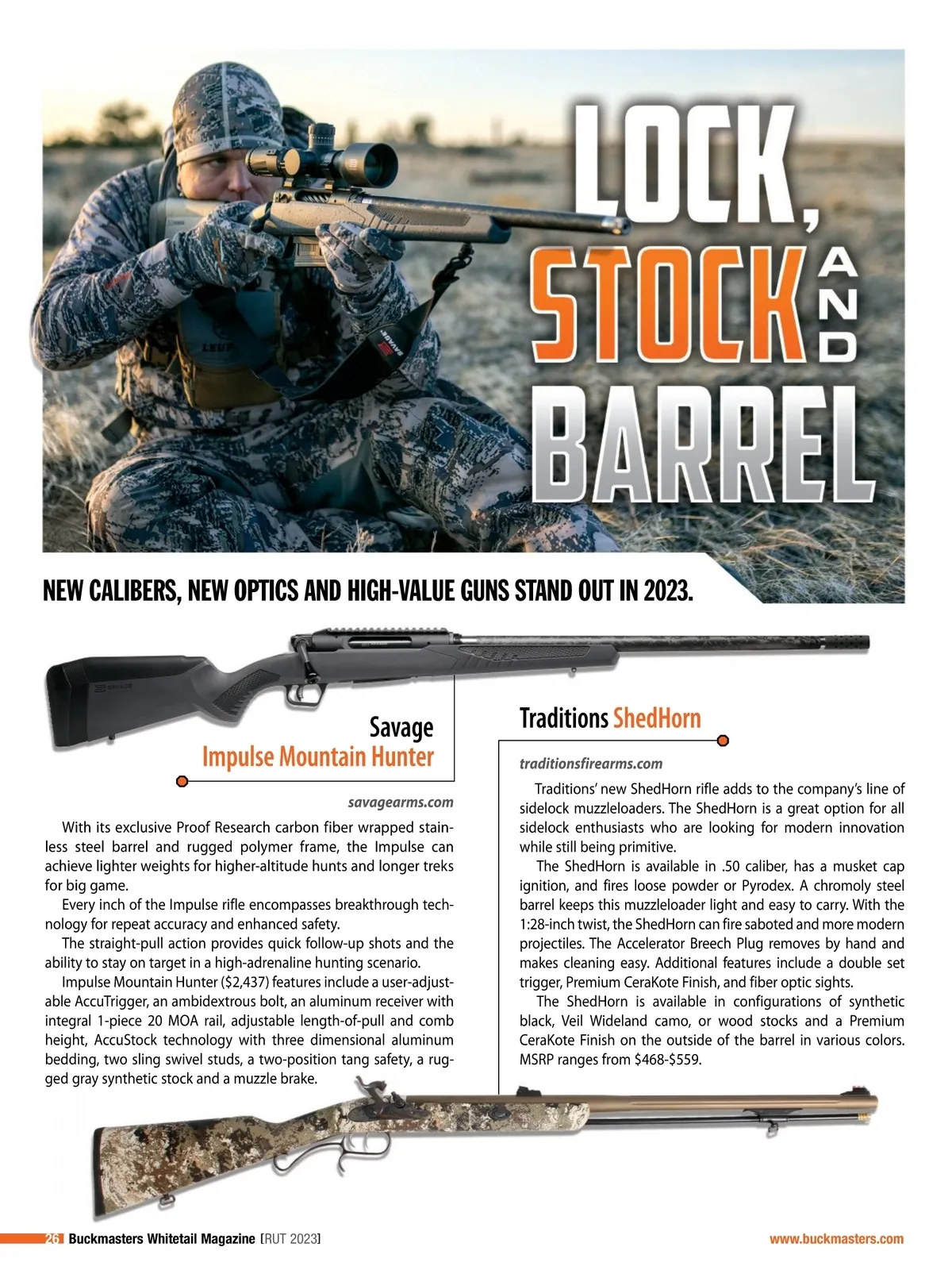 LOCK, STOCK AND BARREL

NEW CALIBERS, NEW OPTICS AND HIGH-VALUE GUNS STAND OUT IN 2023.

Savage
Impulse Mountain Hunter

savagearms.com

With its exclusive Proof Research carbon fiber wrapped stainless steel barrel and rugged polymer frame, the Impulse can achieve lighter weights for higher-altitude hunts and longer treks for big game.

Every inch of the Impulse rifle encompasses breakthrough technology for repeat accuracy and enhanced safety.

The straight-pull action provides quick follow-up shots and the ability to stay on target in a high-adrenaline hunting scenario.

Impulse Mountain Hunter ($2,437) features include a user-adjustable AccuTrigger, an ambidextrous bolt, an aluminum receiver with integral 1-piece 20 MOA rail, adjustable length-of-pull and comb height, AccuStock technology with three dimensional aluminum bedding, two sling swivel studs, a two-position tang safety, a rugged gray synthetic stock and a muzzle brake.

Traditions ShedHorn

traditionsfirearms.com

Traditions' new ShedHorn rifle adds to the company's line of sidelock muzzleloaders. The ShedHorn is a great option for all sidelock enthusiasts who are looking for modern innovation while still being primitive.

The ShedHorn is available in .50 caliber, has a musket cap ignition, and fires loose powder or Pyrodex. A chromoly steel barrel keeps this muzzleloader light and easy to carry. With the 1:28-inch twist, the ShedHorn can fire saboted and more modern projectiles. The Accelerator Breech Plug removes by hand and makes cleaning easy. Additional features include a double set trigger, Premium CeraKote Finish, and fiber optic sights.

The ShedHorn is available in configurations of synthetic black, Veil Wideland camo, or wood stocks and a Premium CeraKote Finish on the outside of the barrel in various colors. MSRP ranges from $468-$559.

26 Buckmasters Whitetail Magazine [RUT 2023]

www.buckmasters.com